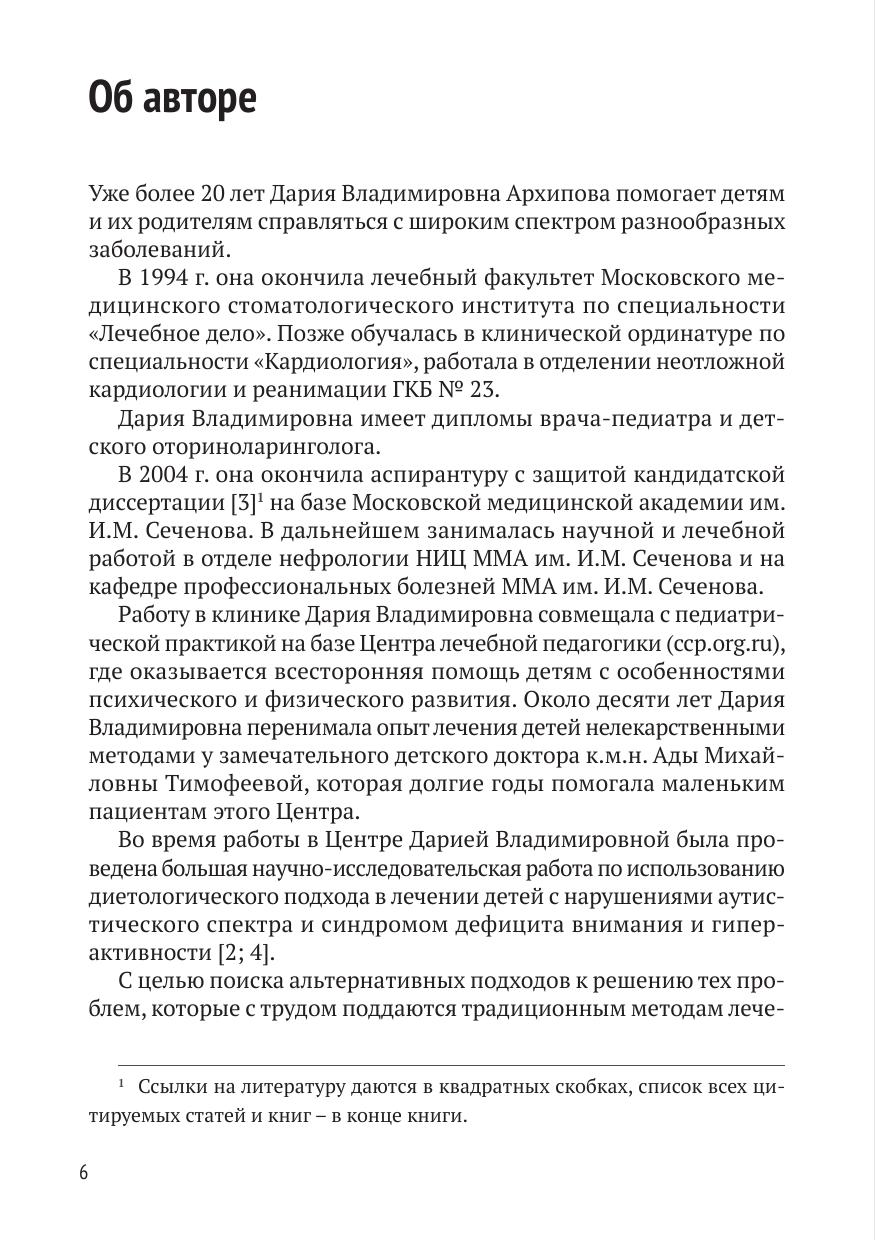 Об авторе

Уже более 20 лет Дария Владимировна Архипова помогает детям и их родителям справляться с широким спектром разнообразных заболеваний.

В 1994 г. она окончила лечебный факультет Московского медицинского стоматологического института по специальности «Лечебное дело». Позже обучалась в клинической ординатуре по специальности «Кардиология», работала в отделении неотложной кардиологии и реанимации ГКБ № 23.

Дария Владимировна имеет дипломы врача-педиатра и детского оториноларинголога.

В 2004 г. она окончила аспирантуру с защитой кандидатской диссертации [3]$^1$ на базе Московской медицинской академии им. И.М. Сеченова. В дальнейшем занималась научной и лечебной работой в отделе нефрологии НИЦ ММА им. И.М. Сеченова и на кафедре профессиональных болезней ММА им. И.М. Сеченова.

Работу в клинике Дария Владимировна совмещала с педиатрической практикой на базе Центра лечебной педагогики (ccp.org.ru), где оказывается всесторонняя помощь детям с особенностями психического и физического развития. Около десяти лет Дария Владимировна перенимала опыт лечения детей нелекарственными методами у замечательного детского доктора к.м.н. Ады Михайловны Тимофеевой, которая долгие годы помогала маленьким пациентам этого Центра.

Во время работы в Центре Дарией Владимировной была проведена большая научно-исследовательская работа по использованию диетологического подхода в лечении детей с нарушениями аутистического спектра и синдромом дефицита внимания и гиперактивности [2; 4].

С целью поиска альтернативных подходов к решению тех проблем, которые с трудом поддаются традиционным методам лече-

$^1$ Ссылки на литературу даются в квадратных скобках, список всех цитируемых статей и книг – в конце книги.

6